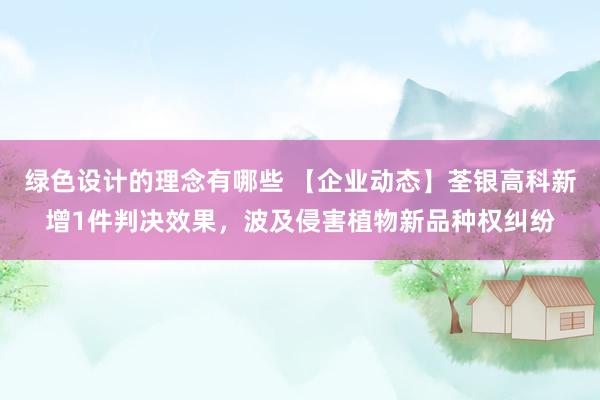 绿色设计的理念有哪些 【企业动态】荃银高科新增1件判决效果，波及侵害植物新品种权纠纷